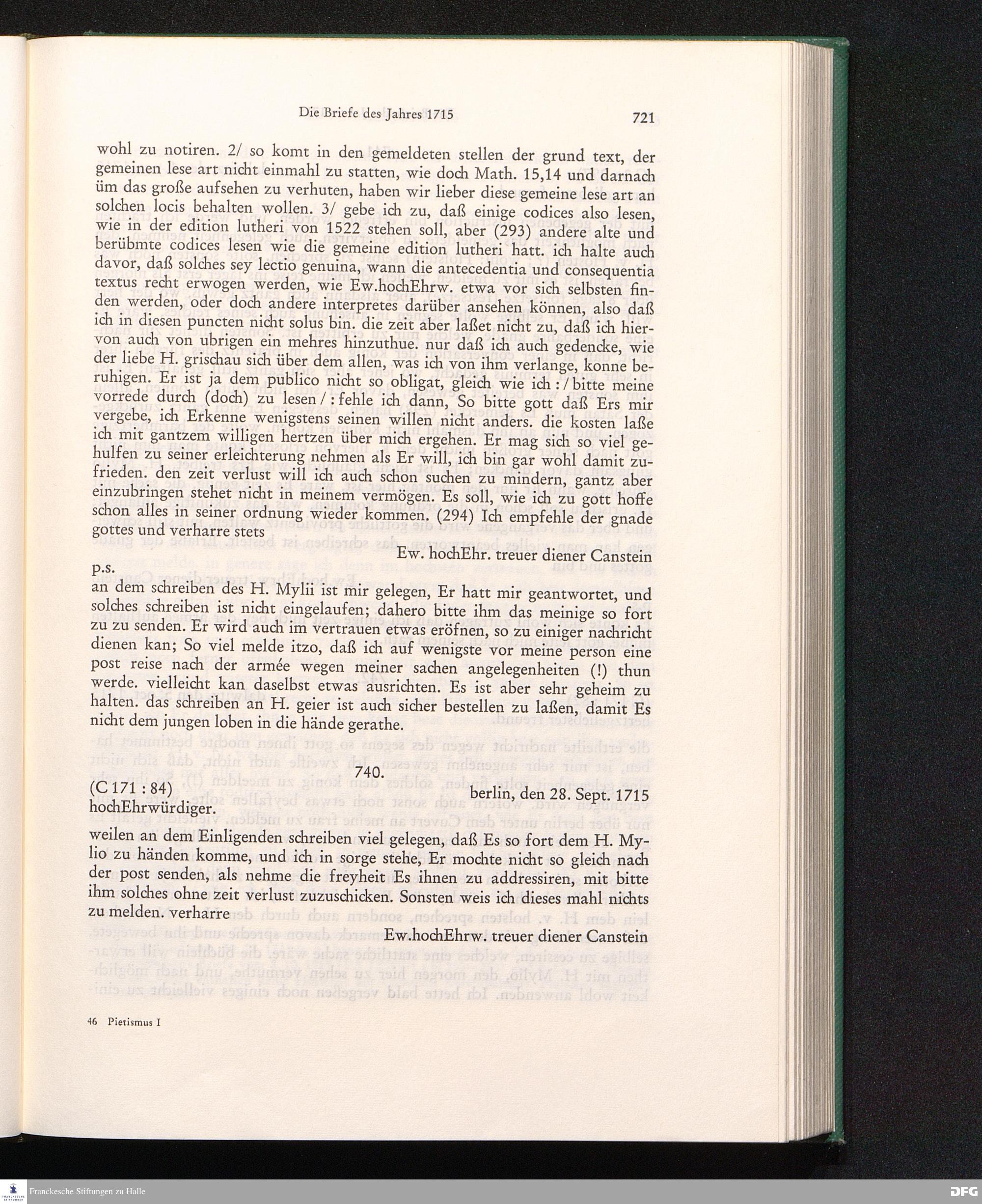 Die Briefe des Jahres 1715 721

wohl zu notiren. 2/ so komt in den gemeldeten stellen der grund text, der gemeinen lese art nicht einmahl zu statten, wie doch Math. 15,14 und darnach üm das große aufsehen zu verhuten, haben wir lieber diese gemeine lese art an solchen locis behalten wollen. 3/ gebe ich zu, daß einige codices also lesen, wie in der edition lutheri von 1522 stehen soll, aber (293) andere alte und berübmte codices lesen wie die gemeine edition lutheri hatt. ich halte auch davor, daß solches sey lectio genuina, wann die antecedentia und consequentia textus recht erwogen werden, wie Ew.hochEhrw. etwa vor sich selbsten finden werden, oder doch andere interpretes darüber ansehen können, also daß ich in diesen puncten nicht solus bin. die zeit aber laßet nicht zu, daß ich hiervon auch von ubrigen ein mehres hinzuthue. nur daß ich auch gedencke, wie der liebe H. grischau sich über dem allen, was ich von ihm verlange, konne beruhigen. Er ist ja dem publico nicht so obligat, gleich wie ich : / bitte meine vorrede durch (doch) zu lesen / : fehle ich dann, So bitte gott daß Ers mir vergebe, ich Erkenne wenigstens seinen willen nicht anders. die kosten laße ich mit gantzem willigen hertzen über mich ergehen. Er mag sich so viel gehulfen zu seiner erleichterung nehmen als Er will, ich bin gar wohl damit zufrieden. den zeit verlust will ich auch schon suchen zu mindern, gantz aber einzubringen stehet nicht in meinem vermögen. Es soll, wie ich zu gott hoffe schon alles in seiner ordnung wieder kommen. (294) Ich empfehle der gnade gottes und verharre stets

Ew. hochEhr. treuer diener Canstein

p.s.
an dem schreiben des H. Mylii ist mir gelegen, Er hatt mir geantwortet, und solches schreiben ist nicht eingelaufen; dahero bitte ihm das meinige so fort zu zu senden. Er wird auch im vertrauen etwas eröfnen, so zu einiger nachricht dienen kan; So viel melde itzo, daß ich auf wenigste vor meine person eine post reise nach der armée wegen meiner sachen angelegenheiten (!) thun werde. vielleicht kan daselbst etwas ausrichten. Es ist aber sehr geheim zu halten. das schreiben an H. geier ist auch sicher bestellen zu laßen, damit Es nicht dem jungen loben in die hände gerathe.

740.

(C 171 : 84) berlin, den 28. Sept. 1715
hochEhrwürdiger.

weilen an dem Einligenden schreiben viel gelegen, daß Es so fort dem H. Mylio zu händen komme, und ich in sorge stehe, Er mochte nicht so gleich nach der post senden, als nehme die freyheit Es ihnen zu addressiren, mit bitte ihm solches ohne zeit verlust zuzuschicken. Sonsten weis ich dieses mahl nichts zu melden. verharre

Ew.hochEhrw. treuer diener Canstein

46 Pietismus I

Franckesche Stiftungen zu Halle

DFG